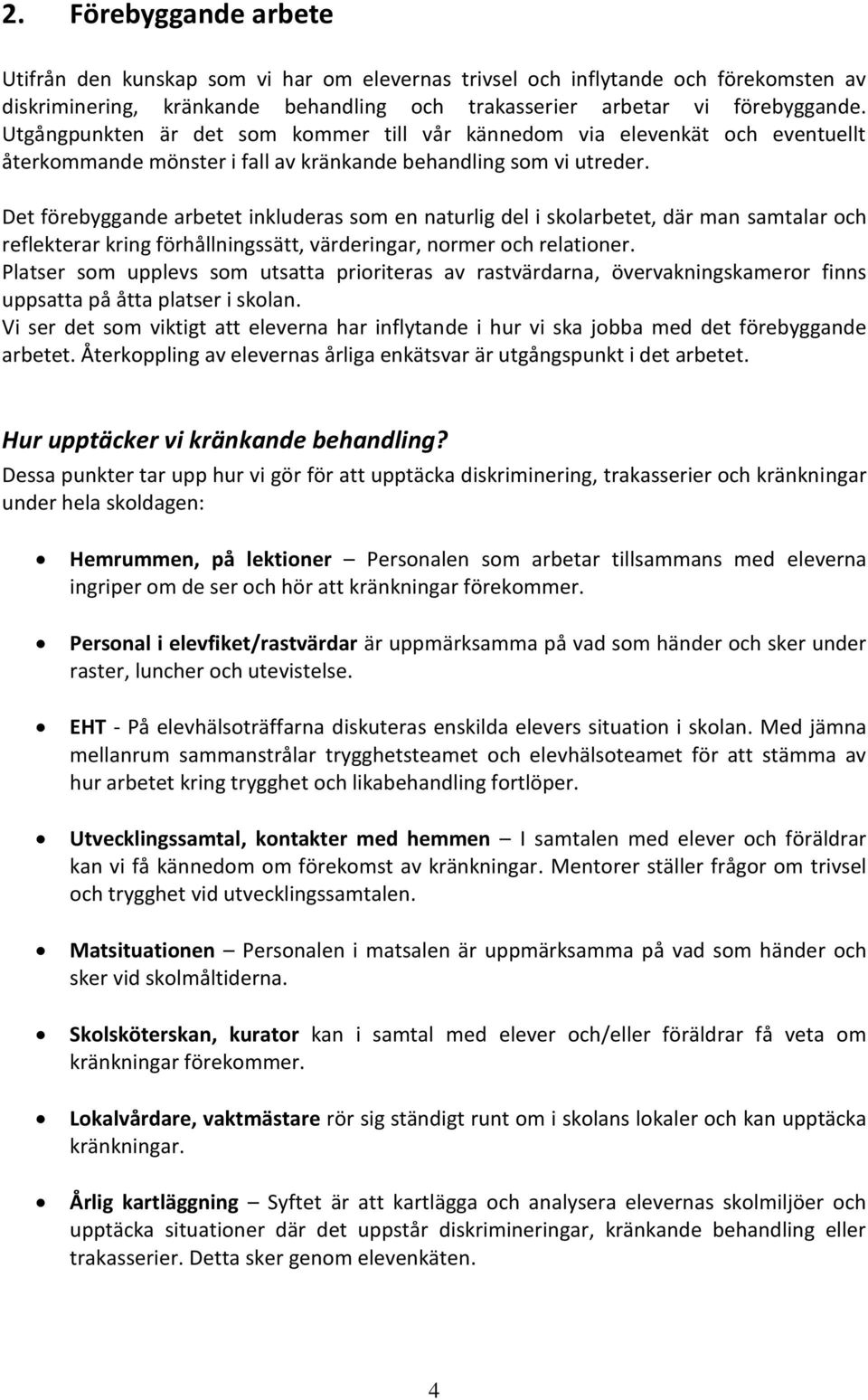 2. Förebyggande arbete

Utifrån den kunskap som vi har om elevernas trivsel och inflytande och förekomsten av diskriminering, kränkande behandling och trakasserier arbetar vi förebyggande. Utgångpunkten är det som kommer till vår kännedom via elevenkät och eventuellt återkommande mönster i fall av kränkande behandling som vi utreder.

Det förebyggande arbetet inkluderas som en naturlig del i skolarbetet, där man samtalar och reflekterar kring förhållningssätt, värderingar, normer och relationer.
Platser som upplevs som utsatta prioriteras av rastvärdarna, övervakningskameror finns uppsatta på åtta platser i skolan.
Vi ser det som viktigt att eleverna har inflytande i hur vi ska jobba med det förebyggande arbetet. Återkoppling av elevernas årliga enkätsvar är utgångspunkt i det arbetet.

Hur upptäcker vi kränkande behandling?
Dessa punkter tar upp hur vi gör för att upptäcka diskriminering, trakasserier och kränkningar under hela skoldagen:

• Hemrummen, på lektioner – Personalen som arbetar tillsammans med eleverna ingriper om de ser och hör att kränkningar förekommer.

• Personal i elevfiket/rastvärdar är uppmärksamma på vad som händer och sker under raster, luncher och utevistelse.

• EHT - På elevhälsoträffarna diskuteras enskilda elevers situation i skolan. Med jämna mellanrum sammanstrålar trygghetsteamet och elevhälsoteamet för att stämma av hur arbetet kring trygghet och likabehandling fortlöper.

• Utvecklingssamtal, kontakter med hemmen – I samtalen med elever och föräldrar kan vi få kännedom om förekomst av kränkningar. Mentorer ställer frågor om trivsel och trygghet vid utvecklingssamtalen.

• Matsituationen – Personalen i matsalen är uppmärksamma på vad som händer och sker vid skolmåltiderna.

• Skolsköterskan, kurator kan i samtal med elever och/eller föräldrar få veta om kränkningar förekommer.

• Lokalvårdare, vaktmästare rör sig ständigt runt om i skolans lokaler och kan upptäcka kränkningar.

• Årlig kartläggning – Syftet är att kartlägga och analysera elevernas skolmiljöer och upptäcka situationer där det uppstår diskrimineringar, kränkande behandling eller trakasserier. Detta sker genom elevenkäten.

4